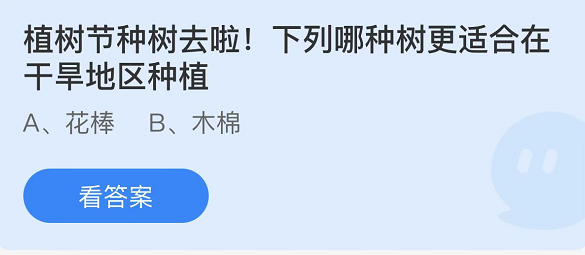 植树节种树去啦！下列哪种树更适合在干旱地区种植

A、花棒　B、木棉

看答案